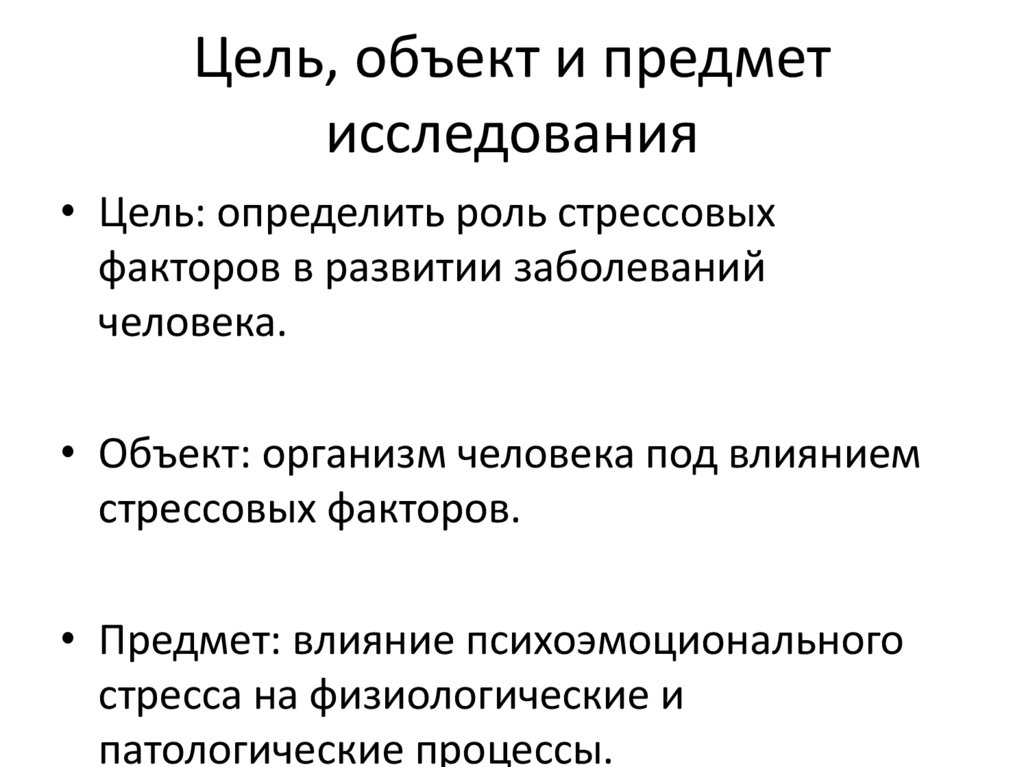 Цель, объект и предмет исследования

• Цель: определить роль стрессовых факторов в развитии заболеваний человека.

• Объект: организм человека под влиянием стрессовых факторов.

• Предмет: влияние психоэмоционального стресса на физиологические и патологические процессы.